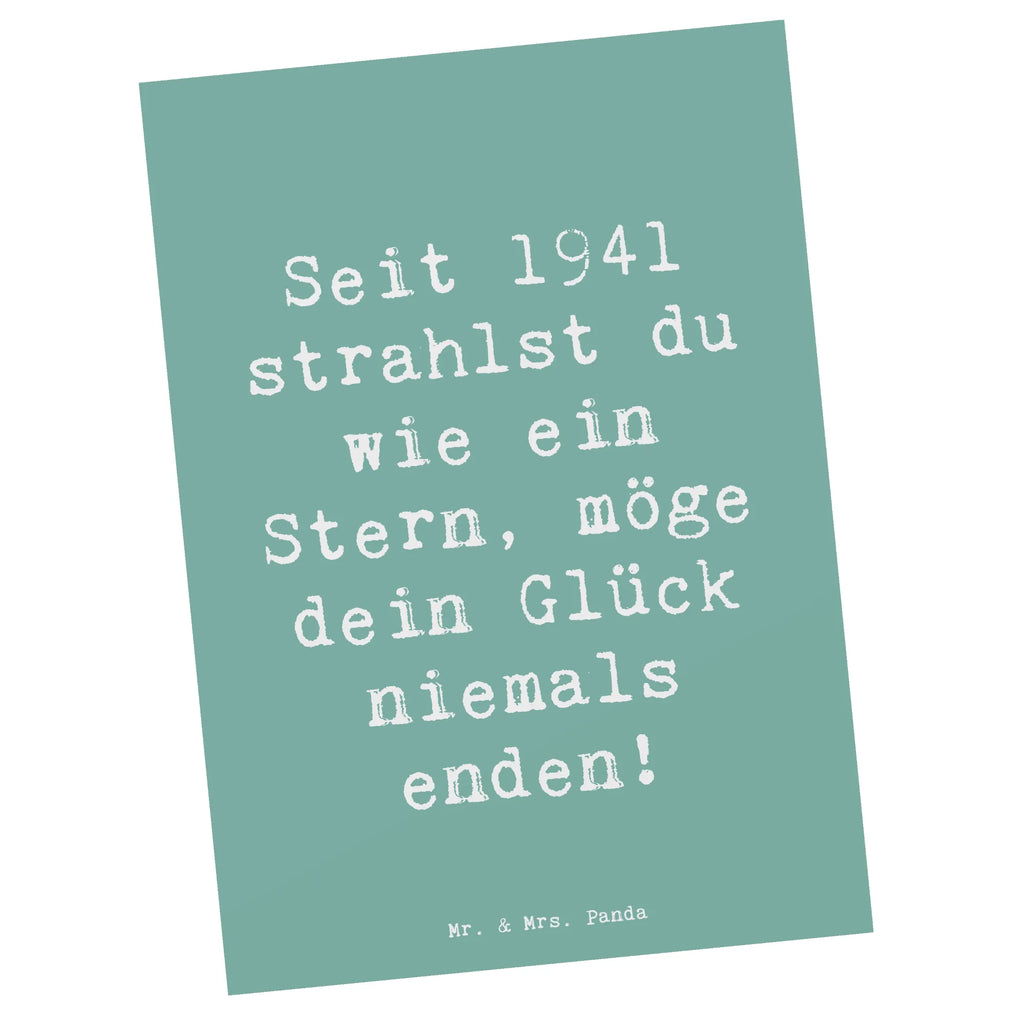 Seit 1941 strahlst du wie ein Stern, möge dein Glück niemals enden!

Mr. & Mrs. Panda